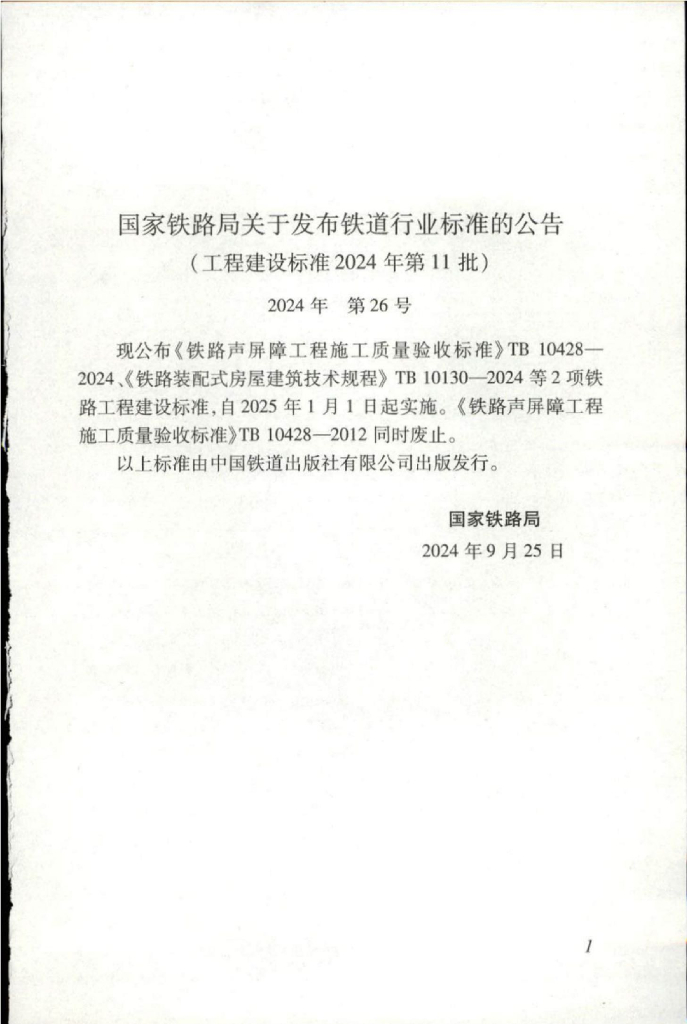 国家铁路局关于发布铁道行业标准的公告
（工程建设标准 2024 年第 11 批）

2024 年　第 26 号

现公布《铁路声屏障工程施工质量验收标准》TB 10428—2024、《铁路装配式房屋建筑技术规程》TB 10130—2024 等 2 项铁路工程建设标准，自 2025 年 1 月 1 日起实施。《铁路声屏障工程施工质量验收标准》TB 10428—2012 同时废止。

以上标准由中国铁道出版社有限公司出版发行。

国家铁路局
2024 年 9 月 25 日

1